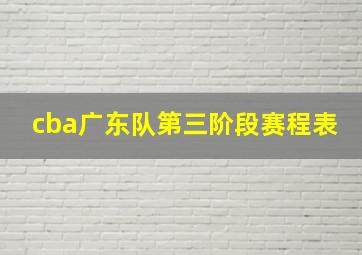 cba广东队第三阶段赛程表